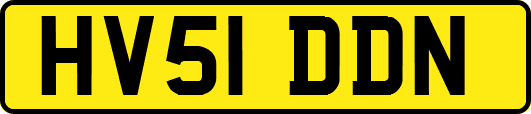 HV51 DDN